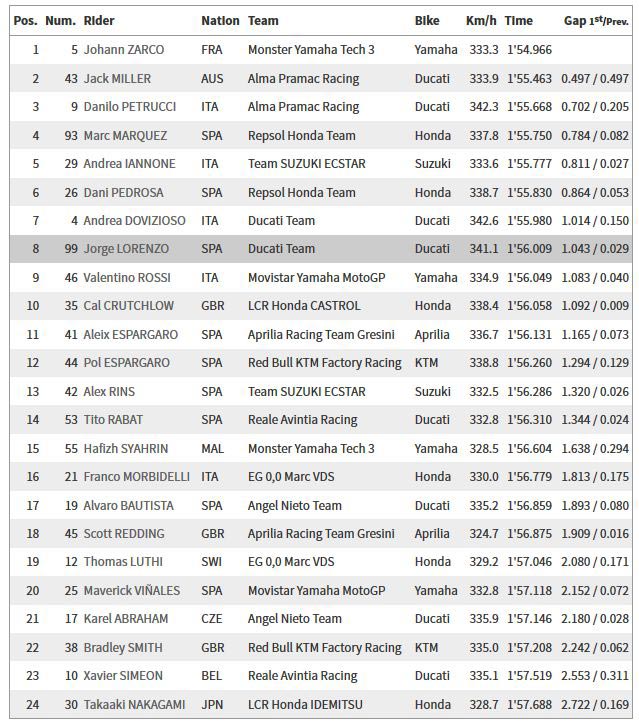 | Pos. | Num. | Rider | Nation | Team | Bike | Km/h | Time | Gap 1st/Prev. |
|---|---|---|---|---|---|---|---|---|
| 1 | 5 | Johann ZARCO | FRA | Monster Yamaha Tech 3 | Yamaha | 333.3 | 1'54.966 | |
| 2 | 43 | Jack MILLER | AUS | Alma Pramac Racing | Ducati | 333.9 | 1'55.463 | 0.497 / 0.497 |
| 3 | 9 | Danilo PETRUCCI | ITA | Alma Pramac Racing | Ducati | 342.3 | 1'55.668 | 0.702 / 0.205 |
| 4 | 93 | Marc MARQUEZ | SPA | Repsol Honda Team | Honda | 337.8 | 1'55.750 | 0.784 / 0.082 |
| 5 | 29 | Andrea IANNONE | ITA | Team SUZUKI ECSTAR | Suzuki | 333.6 | 1'55.777 | 0.811 / 0.027 |
| 6 | 26 | Dani PEDROSA | SPA | Repsol Honda Team | Honda | 338.7 | 1'55.830 | 0.864 / 0.053 |
| 7 | 4 | Andrea DOVIZIOSO | ITA | Ducati Team | Ducati | 342.6 | 1'55.980 | 1.014 / 0.150 |
| 8 | 99 | Jorge LORENZO | SPA | Ducati Team | Ducati | 341.1 | 1'56.009 | 1.043 / 0.029 |
| 9 | 46 | Valentino ROSSI | ITA | Movistar Yamaha MotoGP | Yamaha | 334.9 | 1'56.049 | 1.083 / 0.040 |
| 10 | 35 | Cal CRUTCHLOW | GBR | LCR Honda CASTROL | Honda | 338.4 | 1'56.058 | 1.092 / 0.009 |
| 11 | 41 | Aleix ESPARGARO | SPA | Aprilia Racing Team Gresini | Aprilia | 336.7 | 1'56.131 | 1.165 / 0.073 |
| 12 | 44 | Pol ESPARGARO | SPA | Red Bull KTM Factory Racing | KTM | 338.8 | 1'56.260 | 1.294 / 0.129 |
| 13 | 42 | Alex RINS | SPA | Team SUZUKI ECSTAR | Suzuki | 332.5 | 1'56.286 | 1.320 / 0.026 |
| 14 | 53 | Tito RABAT | SPA | Reale Avintia Racing | Ducati | 332.8 | 1'56.310 | 1.344 / 0.024 |
| 15 | 55 | Hafizh SYAHRIN | MAL | Monster Yamaha Tech 3 | Yamaha | 328.5 | 1'56.604 | 1.638 / 0.294 |
| 16 | 21 | Franco MORBIDELLI | ITA | EG 0,0 Marc VDS | Honda | 330.0 | 1'56.779 | 1.813 / 0.175 |
| 17 | 19 | Alvaro BAUTISTA | SPA | Angel Nieto Team | Ducati | 335.2 | 1'56.859 | 1.893 / 0.080 |
| 18 | 45 | Scott REDDING | GBR | Aprilia Racing Team Gresini | Aprilia | 324.7 | 1'56.875 | 1.909 / 0.016 |
| 19 | 12 | Thomas LUTHI | SWI | EG 0,0 Marc VDS | Honda | 329.2 | 1'57.046 | 2.080 / 0.171 |
| 20 | 25 | Maverick VIÑALES | SPA | Movistar Yamaha MotoGP | Yamaha | 332.8 | 1'57.118 | 2.152 / 0.072 |
| 21 | 17 | Karel ABRAHAM | CZE | Angel Nieto Team | Ducati | 335.9 | 1'57.146 | 2.180 / 0.028 |
| 22 | 38 | Bradley SMITH | GBR | Red Bull KTM Factory Racing | KTM | 335.0 | 1'57.208 | 2.242 / 0.062 |
| 23 | 10 | Xavier SIMEON | BEL | Reale Avintia Racing | Ducati | 335.1 | 1'57.519 | 2.553 / 0.311 |
| 24 | 30 | Takaaki NAKAGAMI | JPN | LCR Honda IDEMITSU | Honda | 328.7 | 1'57.688 | 2.722 / 0.169 |